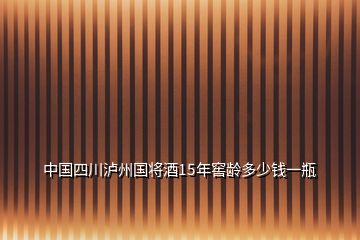 中国四川泸州国将酒15年窖龄多少钱一瓶